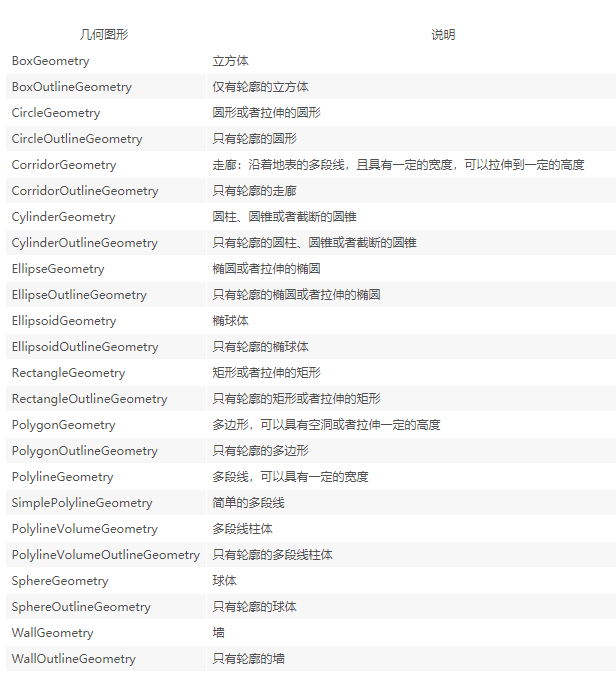 | 几何图形 | 说明 |
|---|---|
| BoxGeometry | 立方体 |
| BoxOutlineGeometry | 仅有轮廓的立方体 |
| CircleGeometry | 圆形或者拉伸的圆形 |
| CircleOutlineGeometry | 只有轮廓的圆形 |
| CorridorGeometry | 走廊：沿着地表的多段线，且具有一定的宽度，可以拉伸到一定的高度 |
| CorridorOutlineGeometry | 只有轮廓的走廊 |
| CylinderGeometry | 圆柱、圆锥或者截断的圆锥 |
| CylinderOutlineGeometry | 只有轮廓的圆柱、圆锥或者截断的圆锥 |
| EllipseGeometry | 椭圆或者拉伸的椭圆 |
| EllipseOutlineGeometry | 只有轮廓的椭圆或者拉伸的椭圆 |
| EllipsoidGeometry | 椭球体 |
| EllipsoidOutlineGeometry | 只有轮廓的椭球体 |
| RectangleGeometry | 矩形或者拉伸的矩形 |
| RectangleOutlineGeometry | 只有轮廓的矩形或者拉伸的矩形 |
| PolygonGeometry | 多边形，可以具有空洞或者拉伸一定的高度 |
| PolygonOutlineGeometry | 只有轮廓的多边形 |
| PolylineGeometry | 多段线，可以具有一定的宽度 |
| SimplePolylineGeometry | 简单的多段线 |
| PolylineVolumeGeometry | 多段线柱体 |
| PolylineVolumeOutlineGeometry | 只有轮廓的多段线柱体 |
| SphereGeometry | 球体 |
| SphereOutlineGeometry | 只有轮廓的球体 |
| WallGeometry | 墙 |
| WallOutlineGeometry | 只有轮廓的墙 |